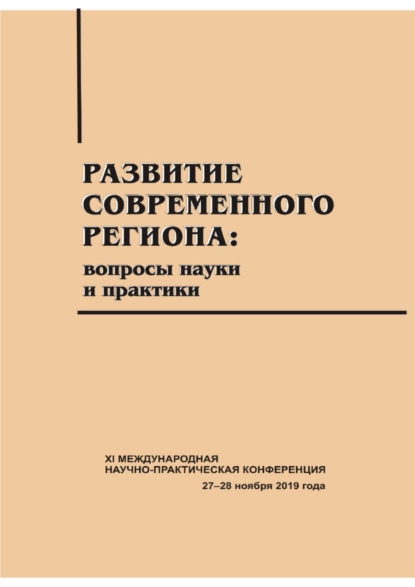 РАЗВИТИЕ СОВРЕМЕННОГО РЕГИОНА:
вопросы науки и практики

XI МЕЖДУНАРОДНАЯ НАУЧНО-ПРАКТИЧЕСКАЯ КОНФЕРЕНЦИЯ
27–28 ноября 2019 года